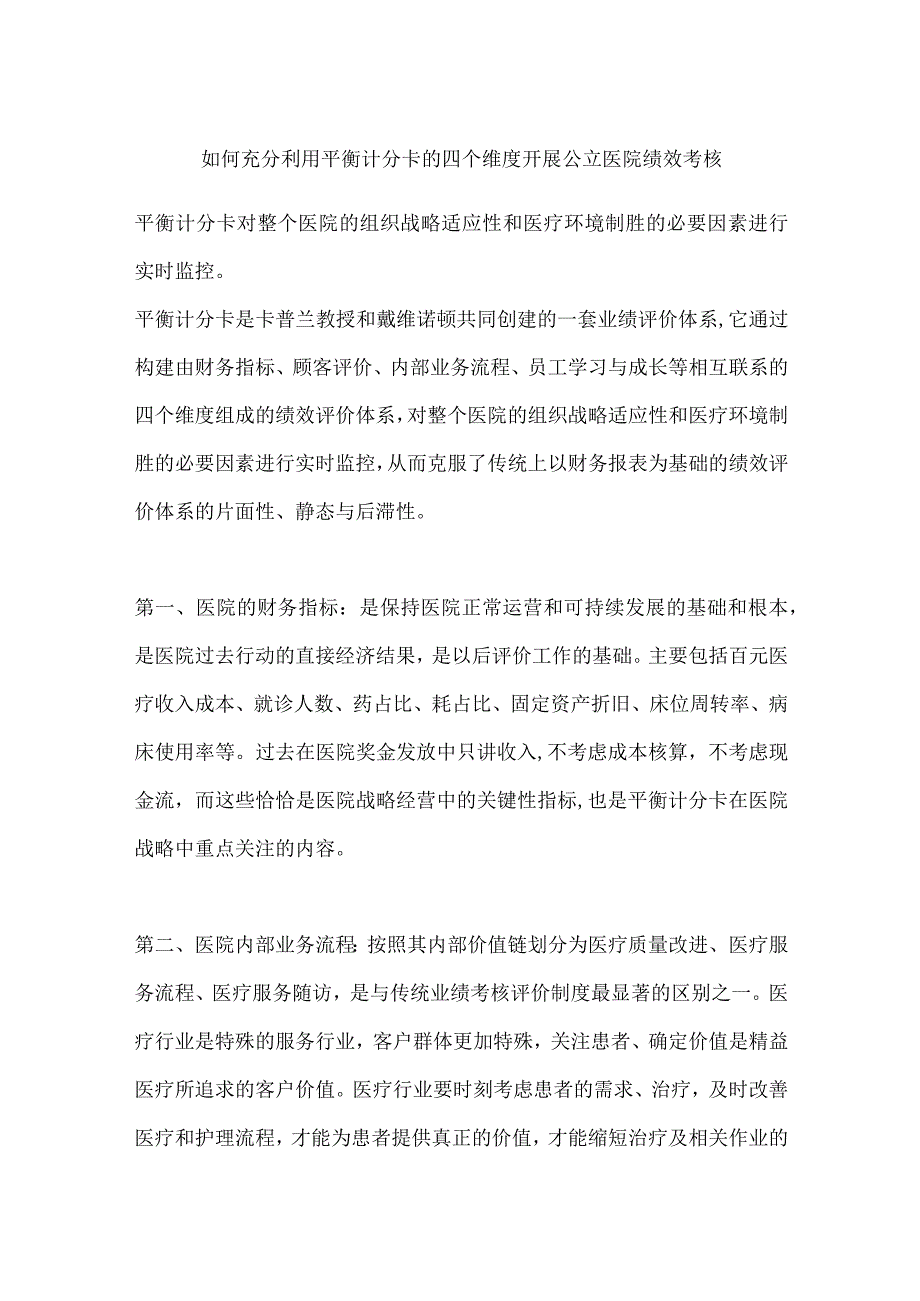 如何充分利用平衡计分卡的四个维度开展公立医院绩效考核

平衡计分卡对整个医院的组织战略适应性和医疗环境制胜的必要因素进行实时监控。

平衡计分卡是卡普兰教授和戴维诺顿共同创建的一套业绩评价体系,它通过构建由财务指标、顾客评价、内部业务流程、员工学习与成长等相互联系的四个维度组成的绩效评价体系,对整个医院的组织战略适应性和医疗环境制胜的必要因素进行实时监控,从而克服了传统上以财务报表为基础的绩效评价体系的片面性、静态与后滞性。

第一、医院的财务指标：是保持医院正常运营和可持续发展的基础和根本，是医院过去行动的直接经济结果，是以后评价工作的基础。主要包括百元医疗收入成本、就诊人数、药占比、耗占比、固定资产折旧、床位周转率、病床使用率等。过去在医院奖金发放中只讲收入,不考虑成本核算，不考虑现金流，而这些恰恰是医院战略经营中的关键性指标,也是平衡计分卡在医院战略中重点关注的内容。

第二、医院内部业务流程:按照其内部价值链划分为医疗质量改进、医疗服务流程、医疗服务随访，是与传统业绩考核评价制度最显著的区别之一。医疗行业是特殊的服务行业，客户群体更加特殊，关注患者、确定价值是精益医疗所追求的客户价值。医疗行业要时刻考虑患者的需求、治疗，及时改善医疗和护理流程，才能为患者提供真正的价值，才能缩短治疗及相关作业的